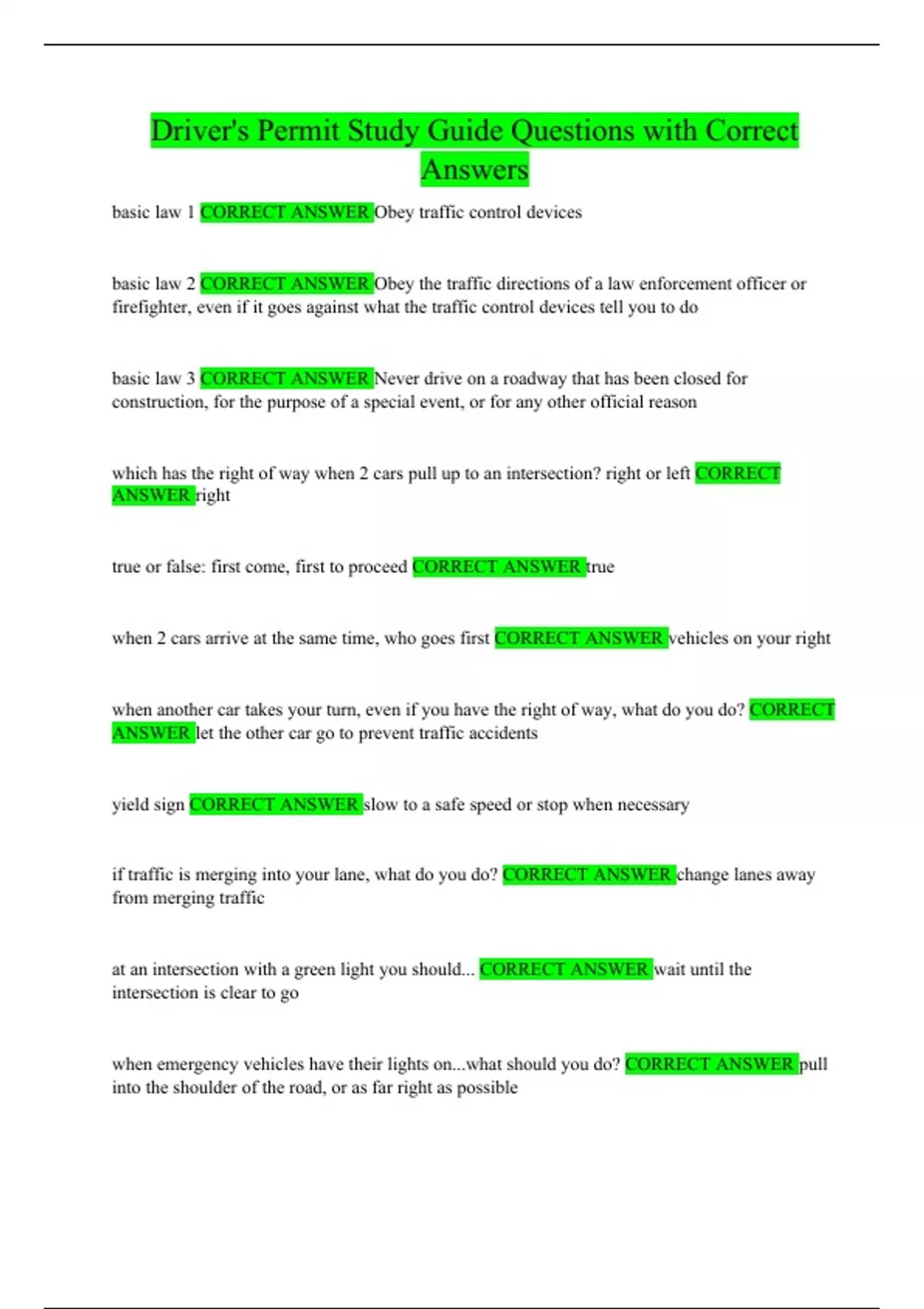 Driver's Permit Study Guide Questions with Correct Answers

basic law 1 CORRECT ANSWER Obey traffic control devices

basic law 2 CORRECT ANSWER Obey the traffic directions of a law enforcement officer or firefighter, even if it goes against what the traffic control devices tell you to do

basic law 3 CORRECT ANSWER Never drive on a roadway that has been closed for construction, for the purpose of a special event, or for any other official reason

which has the right of way when 2 cars pull up to an intersection? right or left CORRECT ANSWER right

true or false: first come, first to proceed CORRECT ANSWER true

when 2 cars arrive at the same time, who goes first CORRECT ANSWER vehicles on your right

when another car takes your turn, even if you have the right of way, what do you do? CORRECT ANSWER let the other car go to prevent traffic accidents

yield sign CORRECT ANSWER slow to a safe speed or stop when necessary

if traffic is merging into your lane, what do you do? CORRECT ANSWER change lanes away from merging traffic

at an intersection with a green light you should... CORRECT ANSWER wait until the intersection is clear to go

when emergency vehicles have their lights on...what should you do? CORRECT ANSWER pull into the shoulder of the road, or as far right as possible